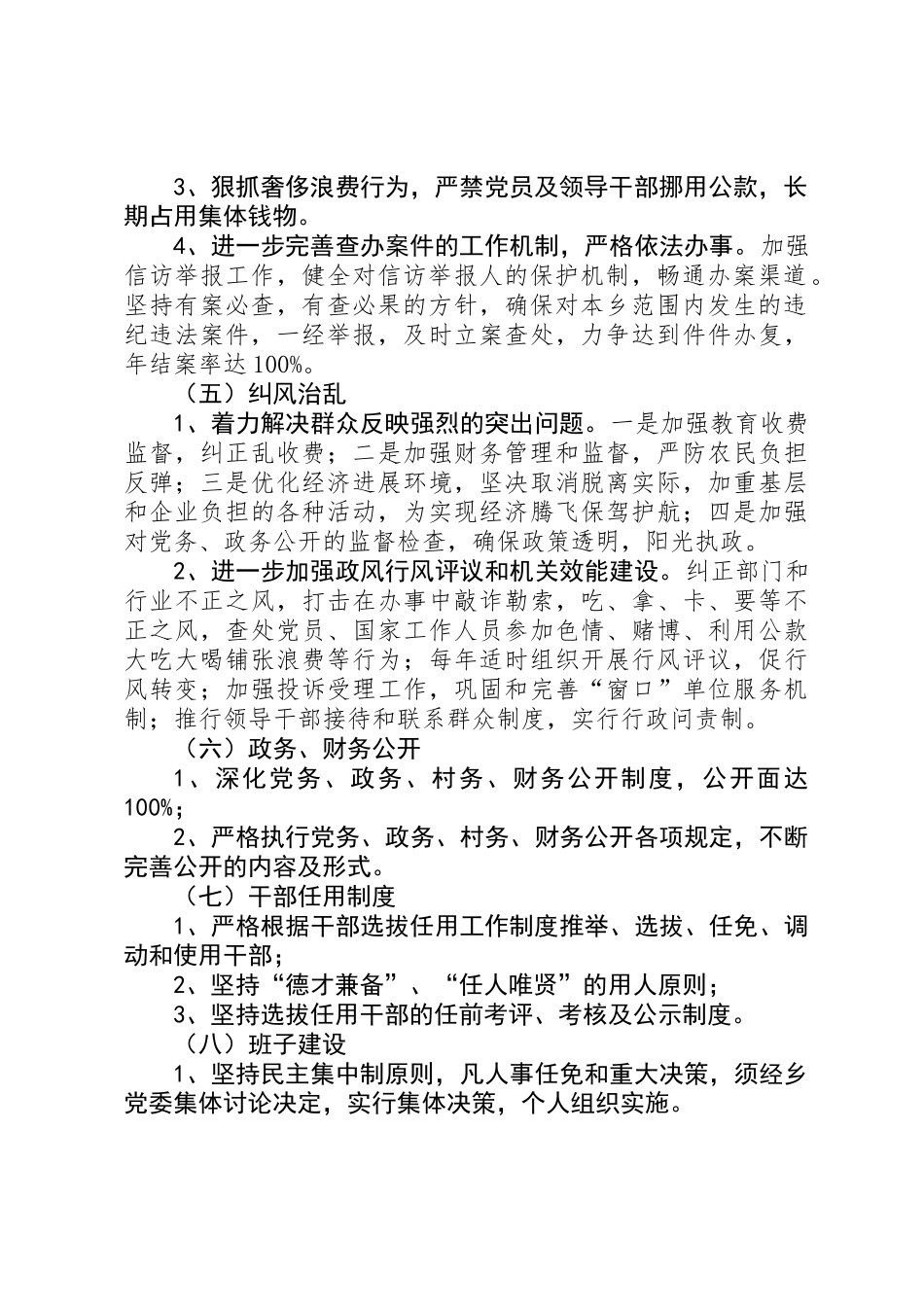 3、狠抓奢侈浪费行为，严禁党员及领导干部挪用公款，长期占用集体钱物。

4、进一步完善查办案件的工作机制，严格依法办事。加强信访举报工作，健全对信访举报人的保护机制，畅通办案渠道。坚持有案必查，有查必果的方针，确保对本乡范围内发生的违纪违法案件，一经举报，及时立案查处，力争达到件件办复，年结案率达100%。

（五）纠风治乱

1、着力解决群众反映强烈的突出问题。一是加强教育收费监督，纠正乱收费；二是加强财务管理和监督，严防农民负担反弹；三是优化经济进展环境，坚决取消脱离实际，加重基层和企业负担的各种活动，为实现经济腾飞保驾护航；四是加强对党务、政务公开的监督检查，确保政策透明，阳光执政。

2、进一步加强政风行风评议和机关效能建设。纠正部门和行业不正之风，打击在办事中敲诈勒索，吃、拿、卡、要等不正之风，查处党员、国家工作人员参加色情、赌博、利用公款大吃大喝铺张浪费等行为；每年适时组织开展行风评议，促行风转变；加强投诉受理工作，巩固和完善“窗口”单位服务机制；推行领导干部接待和联系群众制度，实行行政问责制。

（六）政务、财务公开

1、深化党务、政务、村务、财务公开制度，公开面达100%；

2、严格执行党务、政务、村务、财务公开各项规定，不断完善公开的内容及形式。

（七）干部任用制度

1、严格根据干部选拔任用工作制度推举、选拔、任免、调动和使用干部；

2、坚持“德才兼备”、“任人唯贤”的用人原则；

3、坚持选拔任用干部的任前考评、考核及公示制度。

（八）班子建设

1、坚持民主集中制原则，凡人事任免和重大决策，须经乡党委集体讨论决定，实行集体决策，个人组织实施。